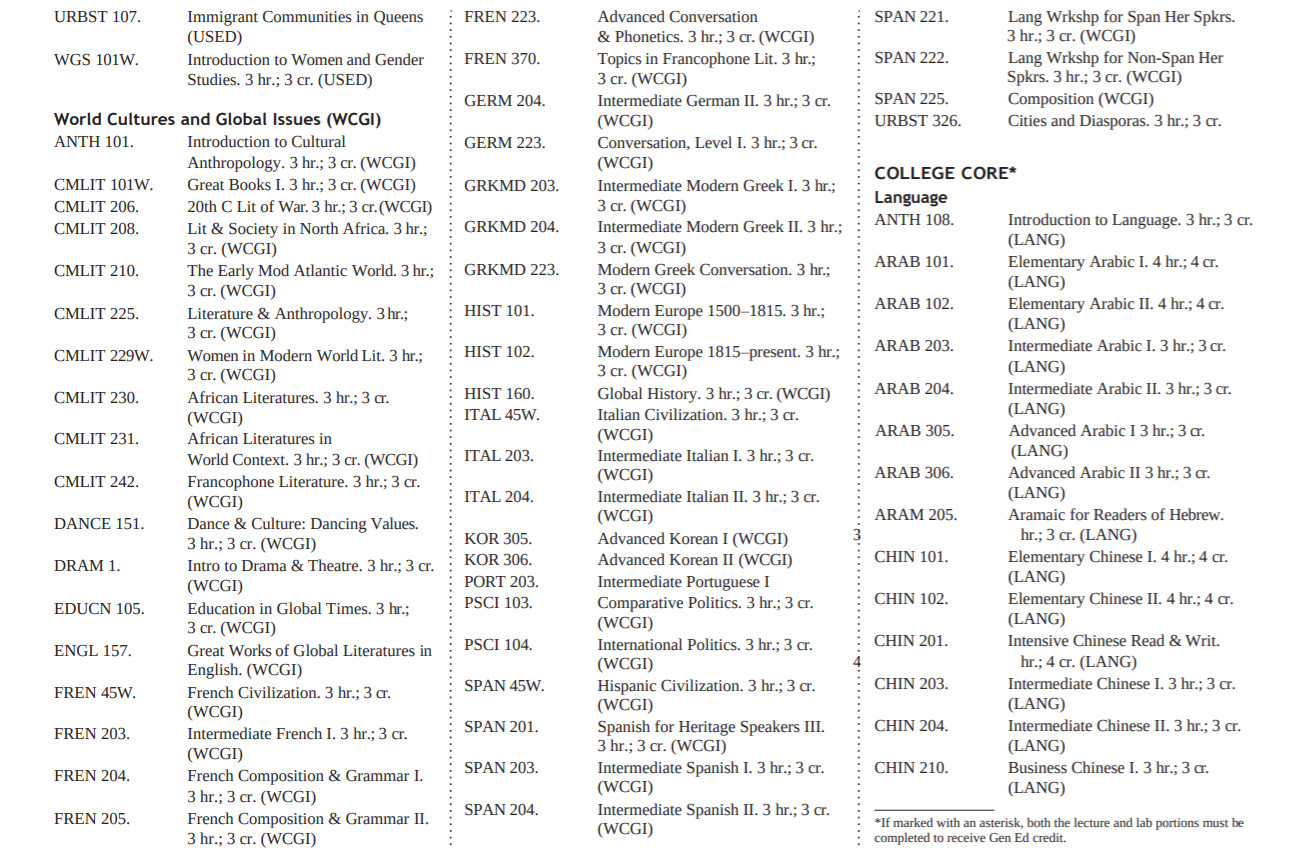 URBST 107. Immigrant Communities in Queens (USED)
WGS 101W. Introduction to Women and Gender Studies. 3 hr.; 3 cr. (USED)

World Cultures and Global Issues (WCGI)
ANTH 101. Introduction to Cultural Anthropology. 3 hr.; 3 cr. (WCGI)
CMLIT 101W. Great Books I. 3 hr.; 3 cr. (WCGI)
CMLIT 206. 20th C Lit of War. 3 hr.; 3 cr.(WCGI)
CMLIT 208. Lit & Society in North Africa. 3 hr.; 3 cr. (WCGI)
CMLIT 210. The Early Mod Atlantic World. 3 hr.; 3 cr. (WCGI)
CMLIT 225. Literature & Anthropology. 3 hr.; 3 cr. (WCGI)
CMLIT 229W. Women in Modern World Lit. 3 hr.; 3 cr. (WCGI)
CMLIT 230. African Literatures. 3 hr.; 3 cr. (WCGI)
CMLIT 231. African Literatures in World Context. 3 hr.; 3 cr. (WCGI)
CMLIT 242. Francophone Literature. 3 hr.; 3 cr. (WCGI)
DANCE 151. Dance & Culture: Dancing Values. 3 hr.; 3 cr. (WCGI)
DRAM 1. Intro to Drama & Theatre. 3 hr.; 3 cr. (WCGI)
EDUCN 105. Education in Global Times. 3 hr.; 3 cr. (WCGI)
ENGL 157. Great Works of Global Literatures in English. (WCGI)
FREN 45W. French Civilization. 3 hr.; 3 cr. (WCGI)
FREN 203. Intermediate French I. 3 hr.; 3 cr. (WCGI)
FREN 204. French Composition & Grammar I. 3 hr.; 3 cr. (WCGI)
FREN 205. French Composition & Grammar II. 3 hr.; 3 cr. (WCGI)

FREN 223. Advanced Conversation & Phonetics. 3 hr.; 3 cr. (WCGI)
FREN 370. Topics in Francophone Lit. 3 hr.; 3 cr. (WCGI)
GERM 204. Intermediate German II. 3 hr.; 3 cr. (WCGI)
GERM 223. Conversation, Level I. 3 hr.; 3 cr. (WCGI)
GRKMD 203. Intermediate Modern Greek I. 3 hr.; 3 cr. (WCGI)
GRKMD 204. Intermediate Modern Greek II. 3 hr.; 3 cr. (WCGI)
GRKMD 223. Modern Greek Conversation. 3 hr.; 3 cr. (WCGI)
HIST 101. Modern Europe 1500–1815. 3 hr.; 3 cr. (WCGI)
HIST 102. Modern Europe 1815–present. 3 hr.; 3 cr. (WCGI)
HIST 160. Global History. 3 hr.; 3 cr. (WCGI)
ITAL 45W. Italian Civilization. 3 hr.; 3 cr. (WCGI)
ITAL 203. Intermediate Italian I. 3 hr.; 3 cr. (WCGI)
ITAL 204. Intermediate Italian II. 3 hr.; 3 cr. (WCGI)
KOR 305. Advanced Korean I (WCGI)
KOR 306. Advanced Korean II (WCGI)
PORT 203. Intermediate Portuguese I
PSCI 103. Comparative Politics. 3 hr.; 3 cr. (WCGI)
PSCI 104. International Politics. 3 hr.; 3 cr. (WCGI)
SPAN 45W. Hispanic Civilization. 3 hr.; 3 cr. (WCGI)
SPAN 201. Spanish for Heritage Speakers III. 3 hr.; 3 cr. (WCGI)
SPAN 203. Intermediate Spanish I. 3 hr.; 3 cr. (WCGI)
SPAN 204. Intermediate Spanish II. 3 hr.; 3 cr. (WCGI)

SPAN 221. Lang Wrkshp for Span Her Spkrs. 3 hr.; 3 cr. (WCGI)
SPAN 222. Lang Wrkshp for Non-Span Her Spkrs. 3 hr.; 3 cr. (WCGI)
SPAN 225. Composition (WCGI)
URBST 326. Cities and Diasporas. 3 hr.; 3 cr.

COLLEGE CORE*
Language
ANTH 108. Introduction to Language. 3 hr.; 3 cr. (LANG)
ARAB 101. Elementary Arabic I. 4 hr.; 4 cr. (LANG)
ARAB 102. Elementary Arabic II. 4 hr.; 4 cr. (LANG)
ARAB 203. Intermediate Arabic I. 3 hr.; 3 cr. (LANG)
ARAB 204. Intermediate Arabic II. 3 hr.; 3 cr. (LANG)
ARAB 305. Advanced Arabic I 3 hr.; 3 cr. (LANG)
ARAB 306. Advanced Arabic II 3 hr.; 3 cr. (LANG)
ARAM 205. Aramaic for Readers of Hebrew. 3 hr.; 3 cr. (LANG)
CHIN 101. Elementary Chinese I. 4 hr.; 4 cr. (LANG)
CHIN 102. Elementary Chinese II. 4 hr.; 4 cr. (LANG)
CHIN 201. Intensive Chinese Read & Writ. 4 hr.; 4 cr. (LANG)
CHIN 203. Intermediate Chinese I. 3 hr.; 3 cr. (LANG)
CHIN 204. Intermediate Chinese II. 3 hr.; 3 cr. (LANG)
CHIN 210. Business Chinese I. 3 hr.; 3 cr. (LANG)

*If marked with an asterisk, both the lecture and lab portions must be completed to receive Gen Ed credit.